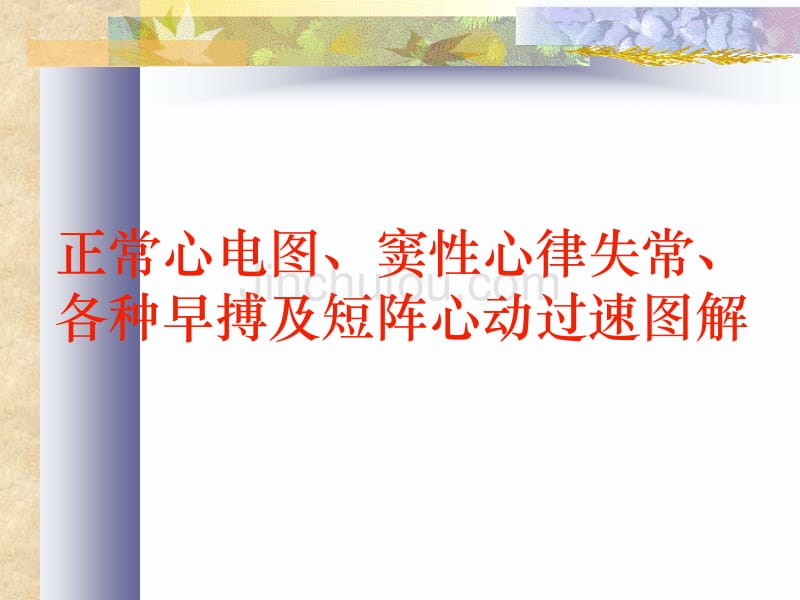 正常心电图、窦性心律失常、各种早搏及短阵心动过速图解

jinchutou.com